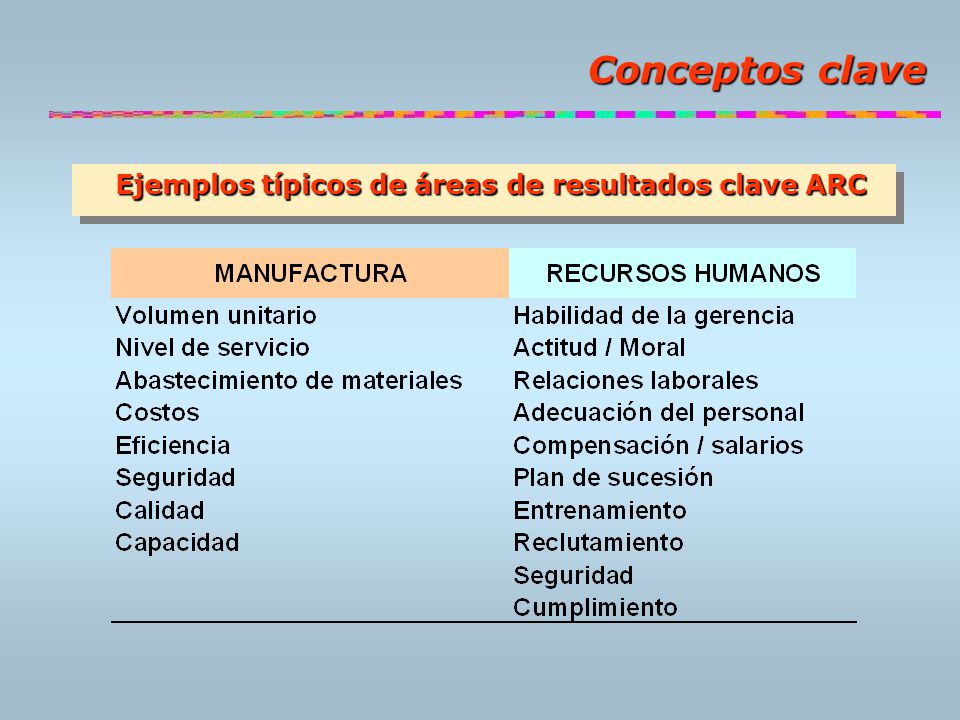 Conceptos clave

Ejemplos típicos de áreas de resultados clave ARC

| MANUFACTURA | RECURSOS HUMANOS |
|---|---|
| Volumen unitario | Habilidad de la gerencia |
| Nivel de servicio | Actitud / Moral |
| Abastecimiento de materiales | Relaciones laborales |
| Costos | Adecuación del personal |
| Eficiencia | Compensación / salarios |
| Seguridad | Plan de sucesión |
| Calidad | Entrenamiento |
| Capacidad | Reclutamiento |
| | Seguridad |
| | Cumplimiento |